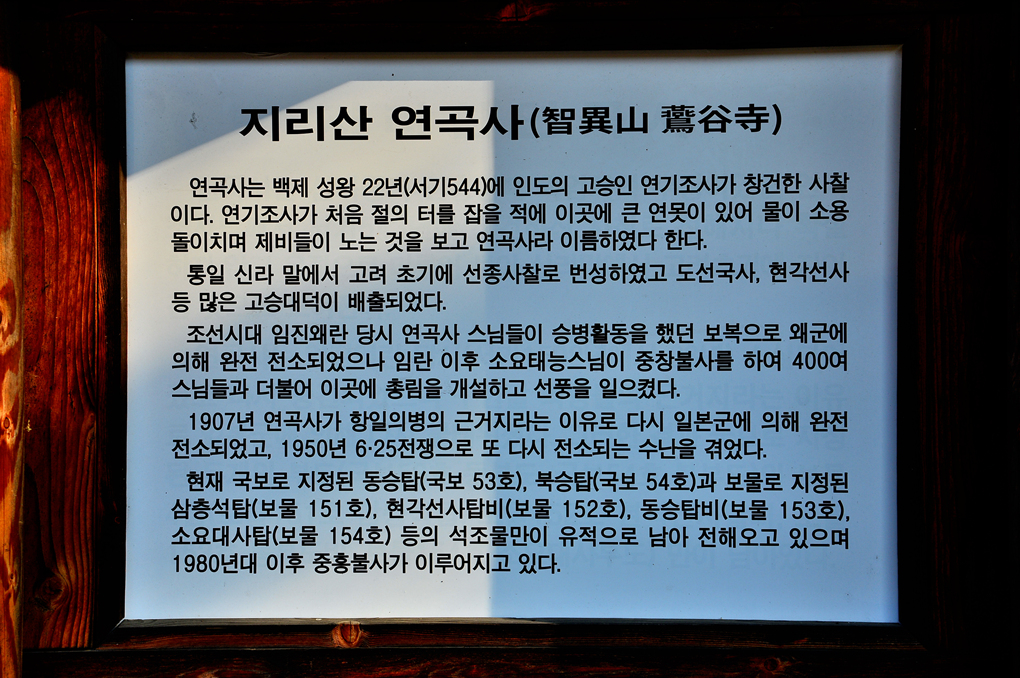 지리산 연곡사(智異山 鷰谷寺)

연곡사는 백제 성왕 22년(서기544)에 인도의 고승인 연기조사가 창건한 사찰이다. 연기조사가 처음 절의 터를 잡을 적에 이곳에 큰 연못이 있어 물이 소용돌이치며 제비들이 노는 것을 보고 연곡사라 이름하였다 한다.

통일 신라 말에서 고려 초기에 선종사찰로 번성하였고 도선국사, 현각선사 등 많은 고승대덕이 배출되었다.

조선시대 임진왜란 당시 연곡사 스님들이 승병활동을 했던 보복으로 왜군에 의해 완전 전소되었으나 임란 이후 소요태능스님이 중창불사를 하여 400여 스님들과 더불어 이곳에 총림을 개설하고 선풍을 일으켰다.

1907년 연곡사가 항일의병의 근거지라는 이유로 다시 일본군에 의해 완전 전소되었고, 1950년 6·25전쟁으로 또 다시 전소되는 수난을 겪었다.

현재 국보로 지정된 동승탑(국보 53호), 북승탑(국보 54호)과 보물로 지정된 삼층석탑(보물 151호), 현각선사탑비(보물 152호), 동승탑비(보물 153호), 소요대사탑(보물 154호) 등의 석조물만이 유적으로 남아 전해오고 있으며 1980년대 이후 중흥불사가 이루어지고 있다.